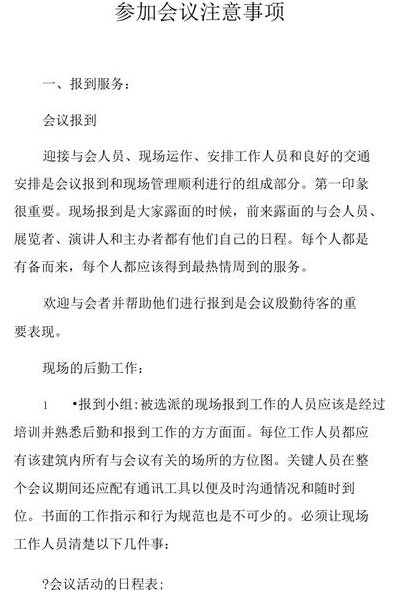 参加会议注意事项

一、报到服务：

会议报到

迎接与会人员、现场运作、安排工作人员和良好的交通安排是会议报到和现场管理顺利进行的组成部分。第一印象很重要。现场报到是大家露面的时候，前来露面的与会人员、展览者、演讲人和主办者都有他们自己的日程。每个人都是有备而来，每个人都应该得到最热情周到的服务。

欢迎与会者并帮助他们进行报到是会议殷勤待客的重要表现。

现场的后勤工作：

1　•报到小组：被选派的现场报到工作的人员应该是经过培训并熟悉后勤和报到工作的方方面面。每位工作人员都应有该建筑内所有与会议有关的场所的方位图。关键人员在整个会议期间还应配有通讯工具以便及时沟通情况和随时到位。书面的工作指示和行为规范也是不可少的。必须让现场工作人员清楚以下几件事：

?会议活动的日程表；